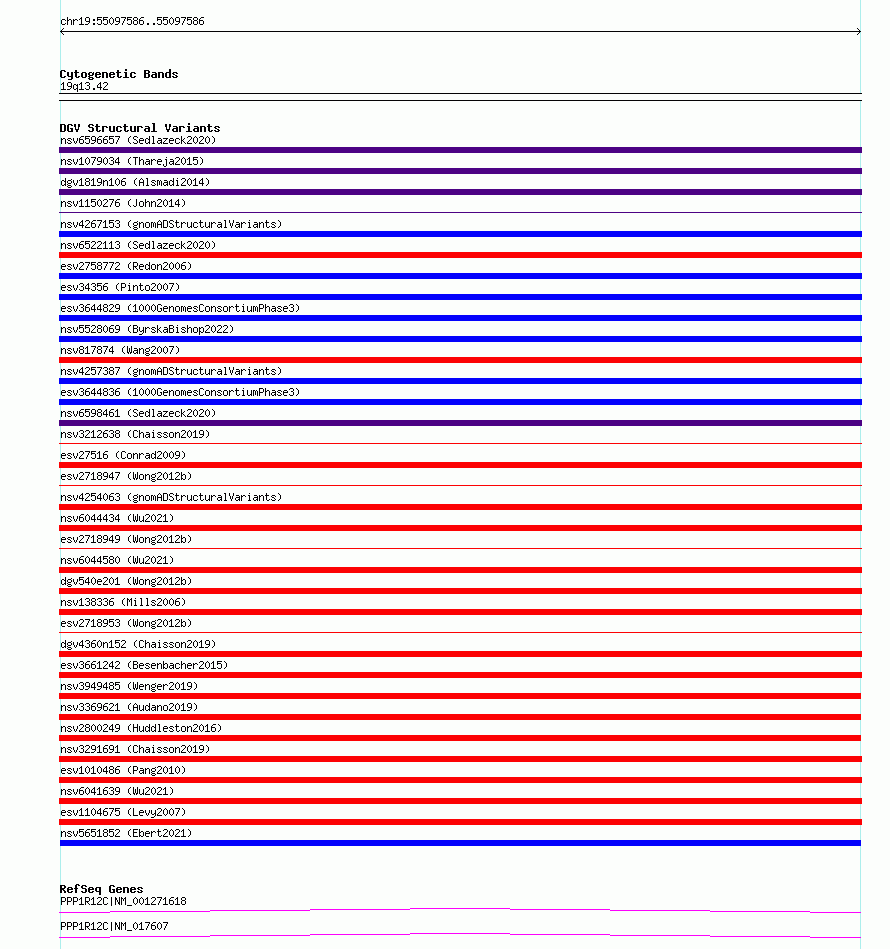 chr19:55097586..55097586

Cytogenetic Bands
19q13.42

DGV Structural Variants
nsv6596657 (Sedlazeck2020)
nsv1079034 (Thareja2015)
dgv1819n106 (Alsmadi2014)
nsv1150276 (John2014)
nsv4267153 (gnomADStructuralVariants)
nsv6522113 (Sedlazeck2020)
esv2758772 (Redon2006)
esv34356 (Pinto2007)
esv3644829 (1000GenomesConsortiumPhase3)
nsv5528069 (ByrskaBishop2022)
nsv817874 (Wang2007)
nsv4257387 (gnomADStructuralVariants)
esv3644836 (1000GenomesConsortiumPhase3)
nsv6598461 (Sedlazeck2020)
nsv3212638 (Chaisson2019)
esv27516 (Conrad2009)
esv2718947 (Wong2012b)
nsv4254063 (gnomADStructuralVariants)
nsv6044434 (Wu2021)
esv2718949 (Wong2012b)
nsv6044580 (Wu2021)
dgv540e201 (Wong2012b)
nsv138336 (Mills2006)
esv2718953 (Wong2012b)
dgv4360n152 (Chaisson2019)
esv3661242 (Besenbacher2015)
nsv3949485 (Wenger2019)
nsv3369621 (Audano2019)
nsv2800249 (Huddleston2016)
nsv3291691 (Chaisson2019)
esv1010486 (Pang2010)
nsv6041639 (Wu2021)
esv1104675 (Levy2007)
nsv5651852 (Ebert2021)

RefSeq Genes
PPP1R12C|NM_001271618
PPP1R12C|NM_017607